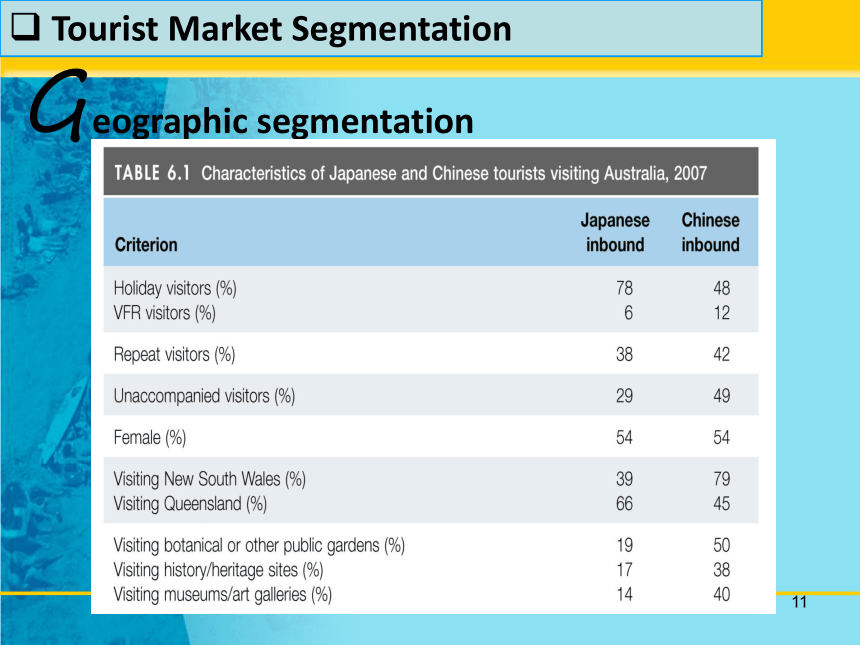 ❑ Tourist Market Segmentation

Geographic segmentation

TABLE 6.1 Characteristics of Japanese and Chinese tourists visiting Australia, 2007

| Criterion | Japanese inbound | Chinese inbound |
|---|---|---|
| Holiday visitors (%) | 78 | 48 |
| VFR visitors (%) | 6 | 12 |
| Repeat visitors (%) | 38 | 42 |
| Unaccompanied visitors (%) | 29 | 49 |
| Female (%) | 54 | 54 |
| Visiting New South Wales (%) | 39 | 79 |
| Visiting Queensland (%) | 66 | 45 |
| Visiting botanical or other public gardens (%) | 19 | 50 |
| Visiting history/heritage sites (%) | 17 | 38 |
| Visiting museums/art galleries (%) | 14 | 40 |

11